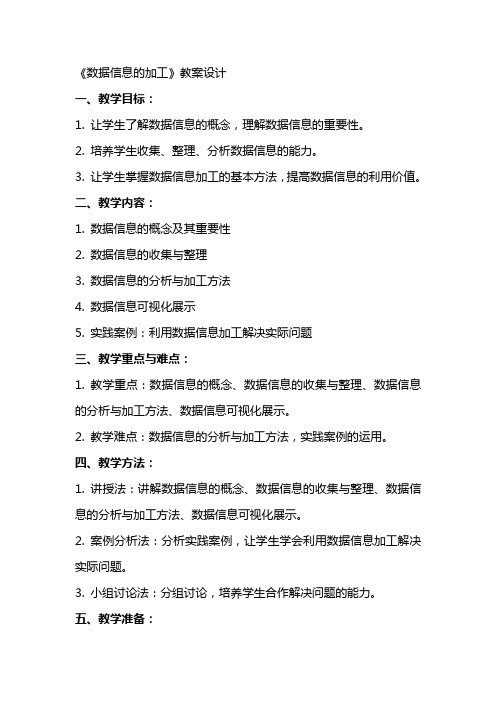 《数据信息的加工》教案设计

一、教学目标：

1. 让学生了解数据信息的概念，理解数据信息的重要性。

2. 培养学生收集、整理、分析数据信息的能力。

3. 让学生掌握数据信息加工的基本方法，提高数据信息的利用价值。

二、教学内容：

1. 数据信息的概念及其重要性

2. 数据信息的收集与整理

3. 数据信息的分析与加工方法

4. 数据信息可视化展示

5. 实践案例：利用数据信息加工解决实际问题

三、教学重点与难点：

1. 教学重点：数据信息的概念、数据信息的收集与整理、数据信息的分析与加工方法、数据信息可视化展示。

2. 教学难点：数据信息的分析与加工方法，实践案例的运用。

四、教学方法：

1. 讲授法：讲解数据信息的概念、数据信息的收集与整理、数据信息的分析与加工方法、数据信息可视化展示。

2. 案例分析法：分析实践案例，让学生学会利用数据信息加工解决实际问题。

3. 小组讨论法：分组讨论，培养学生合作解决问题的能力。

五、教学准备：